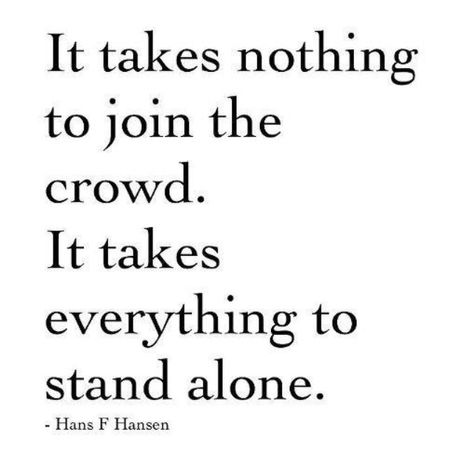 It takes nothing to join the crowd.
It takes everything to stand alone.
- Hans F Hansen